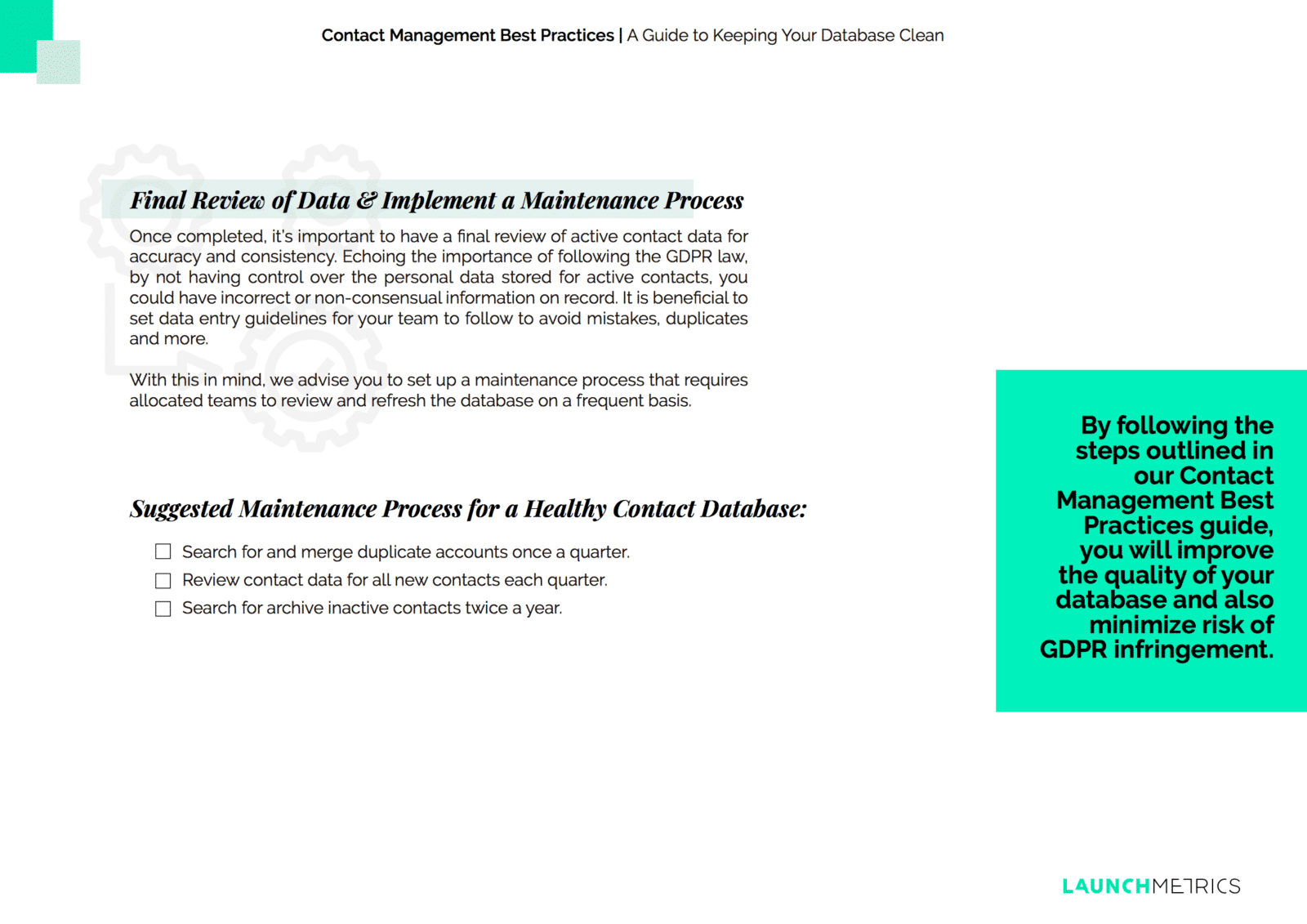 Contact Management Best Practices | A Guide to Keeping Your Database Clean

Final Review of Data & Implement a Maintenance Process

Once completed, it's important to have a final review of active contact data for accuracy and consistency. Echoing the importance of following the GDPR law, by not having control over the personal data stored for active contacts, you could have incorrect or non-consensual information on record. It is beneficial to set data entry guidelines for your team to follow to avoid mistakes, duplicates and more.

With this in mind, we advise you to set up a maintenance process that requires allocated teams to review and refresh the database on a frequent basis.

Suggested Maintenance Process for a Healthy Contact Database:

☐ Search for and merge duplicate accounts once a quarter.
☐ Review contact data for all new contacts each quarter.
☐ Search for archive inactive contacts twice a year.

By following the steps outlined in our Contact Management Best Practices guide, you will improve the quality of your database and also minimize risk of GDPR infringement.

LAUNCHMETRICS